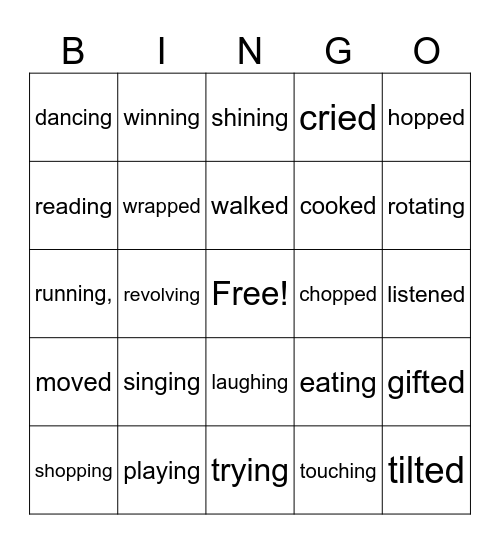 | B | I | N | G | O |
|---|---|---|---|---|
| dancing | winning | shining | cried | hopped |
| reading | wrapped | walked | cooked | rotating |
| running, | revolving | Free! | chopped | listened |
| moved | singing | laughing | eating | gifted |
| shopping | playing | trying | touching | tilted |